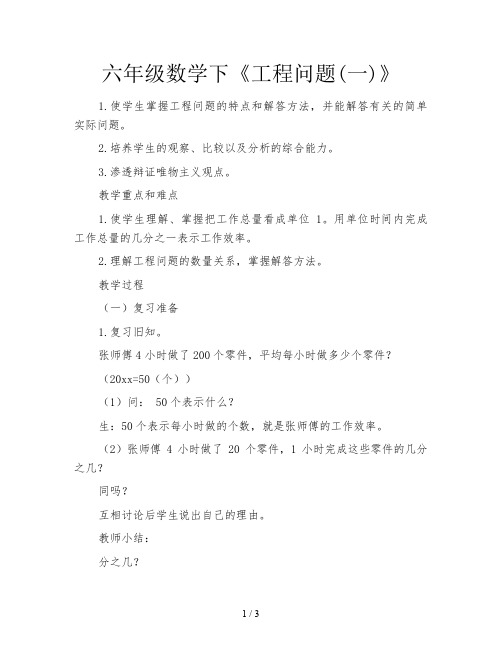 六年级数学下《工程问题(一)》

1.使学生掌握工程问题的特点和解答方法，并能解答有关的简单实际问题。

2.培养学生的观察、比较以及分析的综合能力。

3.渗透辩证唯物主义观点。

教学重点和难点

1.使学生理解、掌握把工作总量看成单位 1。用单位时间内完成工作总量的几分之一表示工作效率。

2.理解工程问题的数量关系，掌握解答方法。

教学过程

（一）复习准备

1.复习旧知。

张师傅 4 小时做了 200 个零件，平均每小时做多少个零件？

（20xx=50（个））

（1）问： 50 个表示什么？

生：50 个表示每小时做的个数，就是张师傅的工作效率。

（2）张师傅 4 小时做了 20 个零件，1 小时完成这些零件的几分之几？

同吗？

互相讨论后学生说出自己的理由。

教师小结：

分之几？

1 / 3